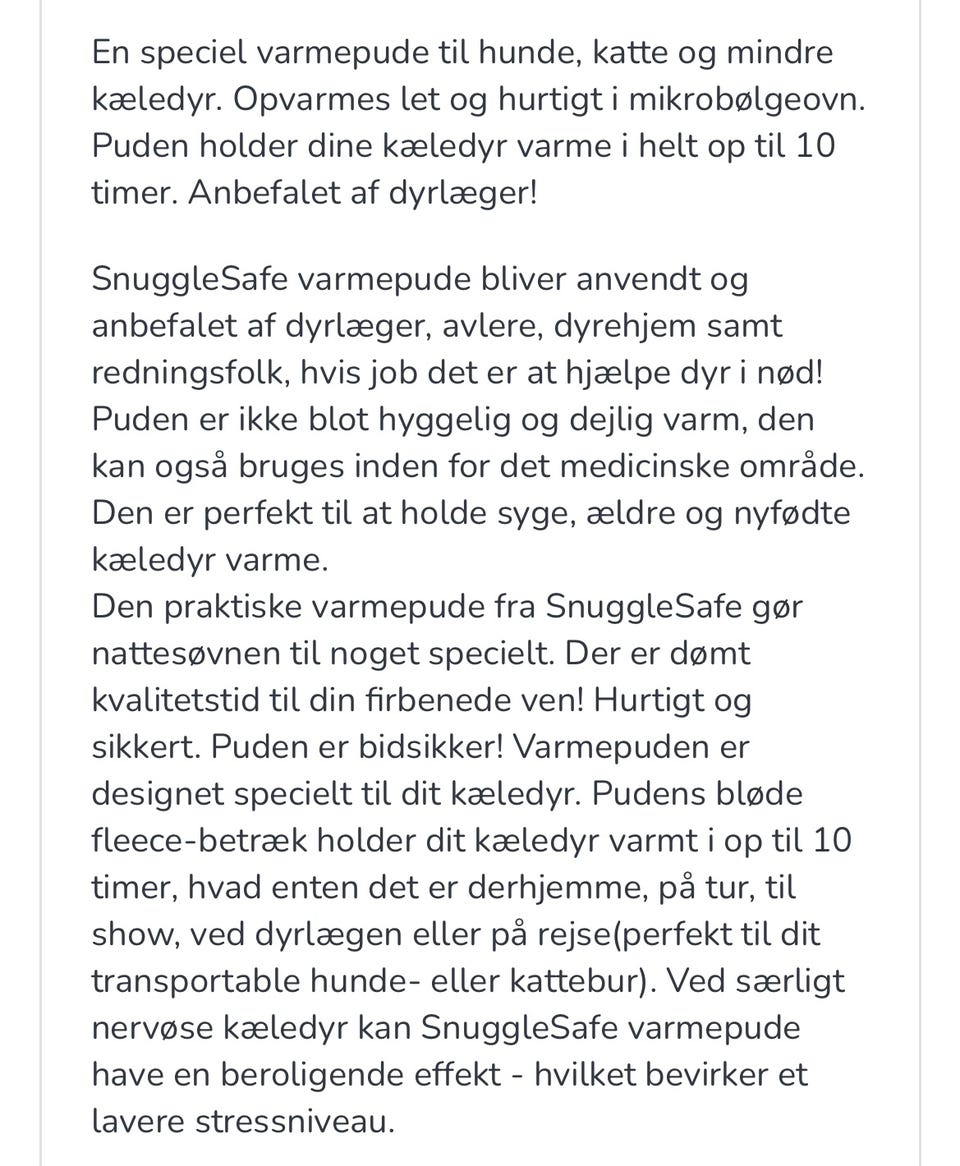 En speciel varmepude til hunde, katte og mindre kæledyr. Opvarmes let og hurtigt i mikrobølgeovn. Puden holder dine kæledyr varme i helt op til 10 timer. Anbefalet af dyrlæger!

SnuggleSafe varmepude bliver anvendt og anbefalet af dyrlæger, avlere, dyrehjem samt redningsfolk, hvis job det er at hjælpe dyr i nød! Puden er ikke blot hyggelig og dejlig varm, den kan også bruges inden for det medicinske område. Den er perfekt til at holde syge, ældre og nyfødte kæledyr varme.
Den praktiske varmepude fra SnuggleSafe gør nattesøvnen til noget specielt. Der er dømt kvalitetstid til din firbenede ven! Hurtigt og sikkert. Puden er bidsikker! Varmepuden er designet specielt til dit kæledyr. Pudens bløde fleece-betræk holder dit kæledyr varmt i op til 10 timer, hvad enten det er derhjemme, på tur, til show, ved dyrlægen eller på rejse(perfekt til dit transportable hunde- eller kattebur). Ved særligt nervøse kæledyr kan SnuggleSafe varmepude have en beroligende effekt - hvilket bevirker et lavere stressniveau.